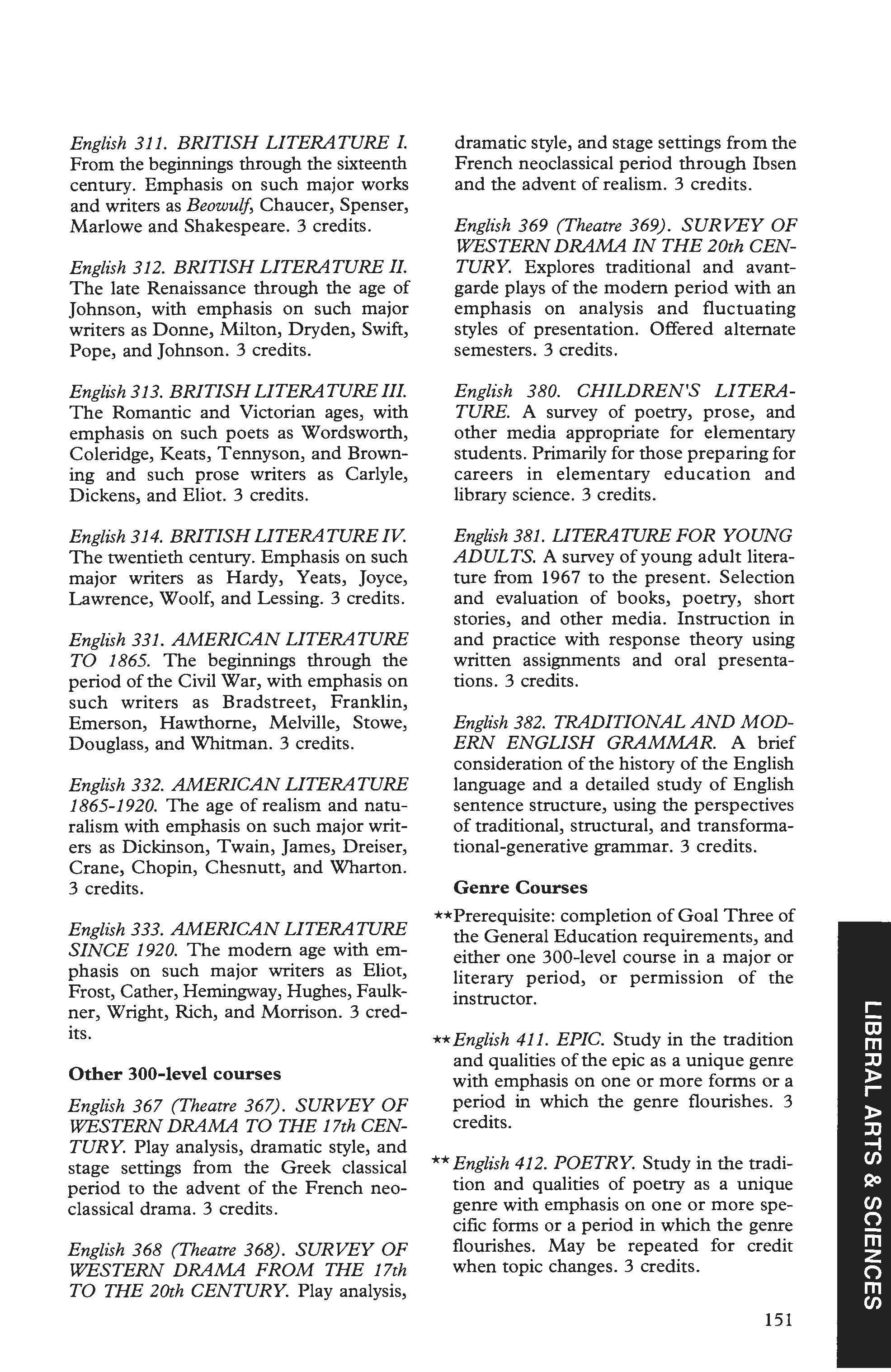 English 311. BRITISH LITERATURE I. From the beginnings through the sixteenth century. Emphasis on such major works and writers as Beowulf, Chaucer, Spenser, Marlowe and Shakespeare. 3 credits.

English 312. BRITISH LITERATURE II. The late Renaissance through the age of Johnson, with emphasis on such major writers as Donne, Milton, Dryden, Swift, Pope, and Johnson. 3 credits.

English 313. BRITISH LITERATURE III. The Romantic and Victorian ages, with emphasis on such poets as Wordsworth, Coleridge, Keats, Tennyson, and Browning and such prose writers as Carlyle, Dickens, and Eliot. 3 credits.

English 314. BRITISH LITERATURE IV. The twentieth century. Emphasis on such major writers as Hardy, Yeats, Joyce, Lawrence, Woolf, and Lessing. 3 credits.

English 331. AMERICAN LITERATURE TO 1865. The beginnings through the period of the Civil War, with emphasis on such writers as Bradstreet, Franklin, Emerson, Hawthorne, Melville, Stowe, Douglass, and Whitman. 3 credits.

English 332. AMERICAN LITERATURE 1865-1920. The age of realism and naturalism with emphasis on such major writers as Dickinson, Twain, James, Dreiser, Crane, Chopin, Chesnutt, and Wharton. 3 credits.

English 333. AMERICAN LITERATURE SINCE 1920. The modern age with emphasis on such major writers as Eliot, Frost, Cather, Hemingway, Hughes, Faulkner, Wright, Rich, and Morrison. 3 credits.

Other 300-level courses

English 367 (Theatre 367). SURVEY OF WESTERN DRAMA TO THE 17th CENTURY. Play analysis, dramatic style, and stage settings from the Greek classical period to the advent of the French neoclassical drama. 3 credits.

English 368 (Theatre 368). SURVEY OF WESTERN DRAMA FROM THE 17th TO THE 20th CENTURY. Play analysis, dramatic style, and stage settings from the French neoclassical period through Ibsen and the advent of realism. 3 credits.

English 369 (Theatre 369). SURVEY OF WESTERN DRAMA IN THE 20th CENTURY. Explores traditional and avant-garde plays of the modern period with an emphasis on analysis and fluctuating styles of presentation. Offered alternate semesters. 3 credits.

English 380. CHILDREN'S LITERATURE. A survey of poetry, prose, and other media appropriate for elementary students. Primarily for those preparing for careers in elementary education and library science. 3 credits.

English 381. LITERATURE FOR YOUNG ADULTS. A survey of young adult literature from 1967 to the present. Selection and evaluation of books, poetry, short stories, and other media. Instruction in and practice with response theory using written assignments and oral presentations. 3 credits.

English 382. TRADITIONAL AND MODERN ENGLISH GRAMMAR. A brief consideration of the history of the English language and a detailed study of English sentence structure, using the perspectives of traditional, structural, and transformational-generative grammar. 3 credits.

Genre Courses

**Prerequisite: completion of Goal Three of the General Education requirements, and either one 300-level course in a major or literary period, or permission of the instructor.

**English 411. EPIC. Study in the tradition and qualities of the epic as a unique genre with emphasis on one or more forms or a period in which the genre flourishes. 3 credits.

**English 412. POETRY. Study in the tradition and qualities of poetry as a unique genre with emphasis on one or more specific forms or a period in which the genre flourishes. May be repeated for credit when topic changes. 3 credits.

151

LIBERAL ARTS & SCIENCES